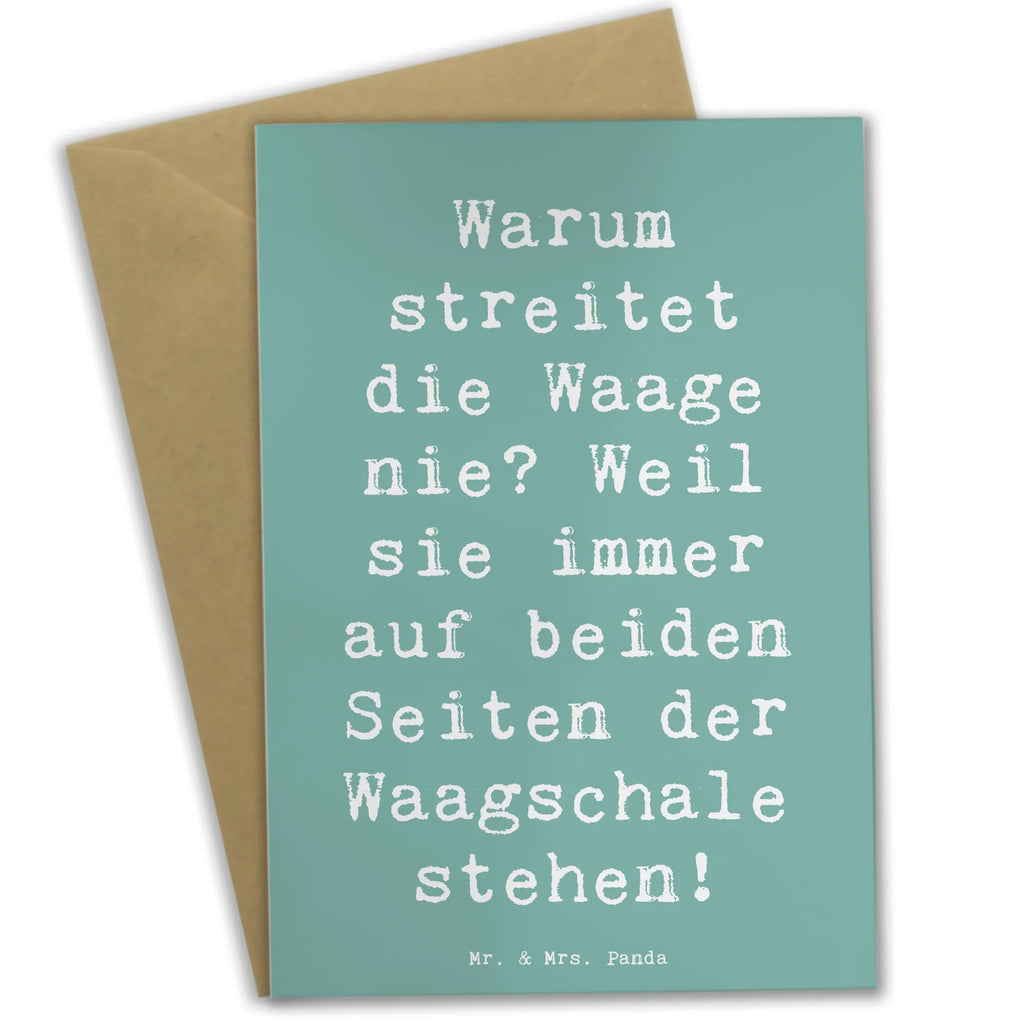 Warum streitet die Waage nie? Weil sie immer auf beiden Seiten der Waagschale stehen!

Mr. & Mrs. Panda